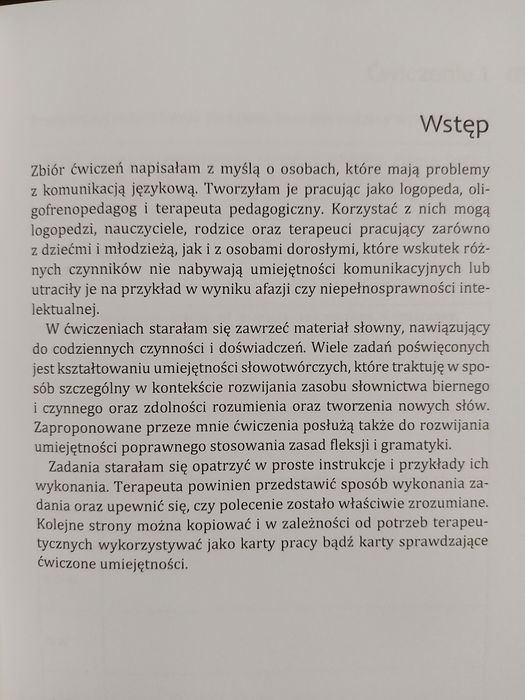 Wstęp

Zbiór ćwiczeń napisałam z myślą o osobach, które mają problemy z komunikacją językową. Tworzyłam je pracując jako logopeda, oligofrenopedagog i terapeuta pedagogiczny. Korzystać z nich mogą logopedzi, nauczyciele, rodzice oraz terapeuci pracujący zarówno z dziećmi i młodzieżą, jak i z osobami dorosłymi, które wskutek różnych czynników nie nabywają umiejętności komunikacyjnych lub utraciły je na przykład w wyniku afazji czy niepełnosprawności intelektualnej.

W ćwiczeniach starałam się zawrzeć materiał słowny, nawiązujący do codziennych czynności i doświadczeń. Wiele zadań poświęconych jest kształtowaniu umiejętności słowotwórczych, które traktuję w sposób szczególny w kontekście rozwijania zasobu słownictwa biernego i czynnego oraz zdolności rozumienia oraz tworzenia nowych słów. Zaproponowane przeze mnie ćwiczenia posłużą także do rozwijania umiejętności poprawnego stosowania zasad fleksji i gramatyki.

Zadania starałam się opatrzyć w proste instrukcje i przykłady ich wykonania. Terapeuta powinien przedstawić sposób wykonania zadania oraz upewnić się, czy polecenie zostało właściwie zrozumiane. Kolejne strony można kopiować i w zależności od potrzeb terapeutycznych wykorzystywać jako karty pracy bądź karty sprawdzające ćwiczone umiejętności.